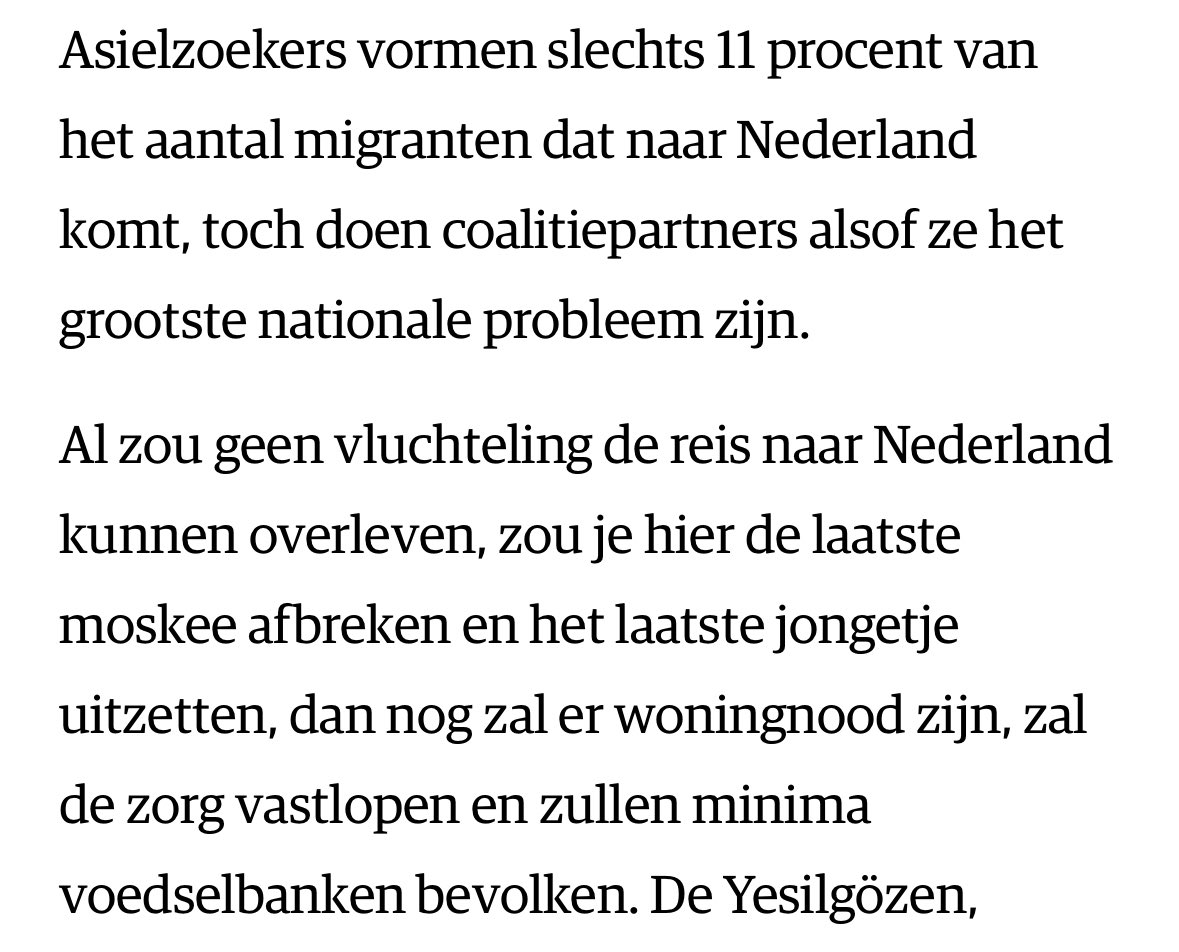 Asielzoekers vormen slechts 11 procent van het aantal migranten dat naar Nederland komt, toch doen coalitiepartners alsof ze het grootste nationale probleem zijn.

Al zou geen vluchteling de reis naar Nederland kunnen overleven, zou je hier de laatste moskee afbreken en het laatste jongetje uitzetten, dan nog zal er woningnood zijn, zal de zorg vastlopen en zullen minima voedselbanken bevolken. De Yesilgözen,